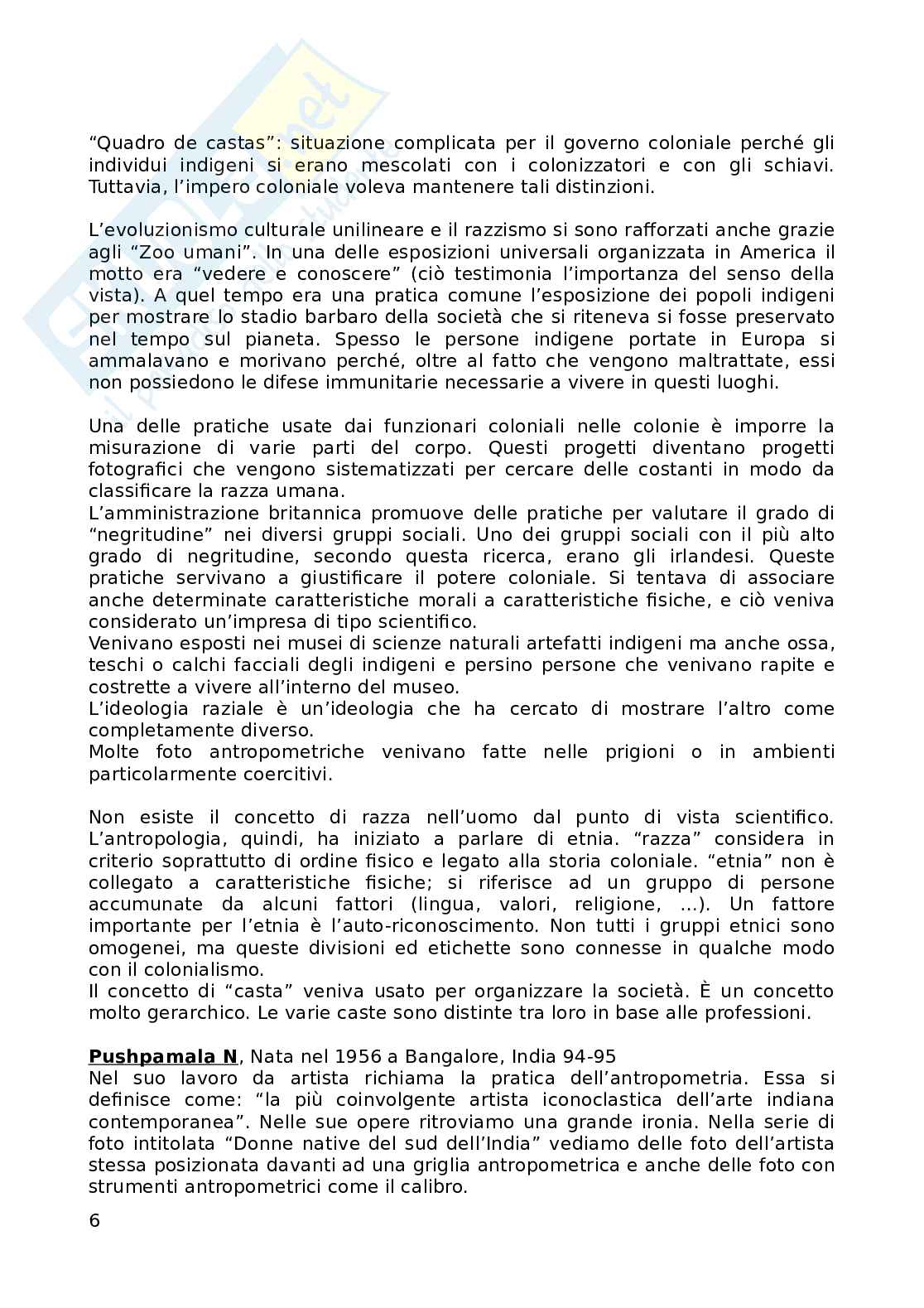 “Quadro de castas”: situazione complicata per il governo coloniale perché gli individui indigeni si erano mescolati con i colonizzatori e con gli schiavi. Tuttavia, l’impero coloniale voleva mantenere tali distinzioni.

L’evoluzionismo culturale unilineare e il razzismo si sono rafforzati anche grazie agli “Zoo umani”. In una delle esposizioni universali organizzata in America il motto era “vedere e conoscere” (ciò testimonia l’importanza del senso della vista). A quel tempo era una pratica comune l’esposizione dei popoli indigeni per mostrare lo stadio barbaro della società che si riteneva si fosse preservato nel tempo sul pianeta. Spesso le persone indigene portate in Europa si ammalavano e morivano perché, oltre al fatto che vengono maltrattate, essi non possiedono le difese immunitarie necessarie a vivere in questi luoghi.

Una delle pratiche usate dai funzionari coloniali nelle colonie è imporre la misurazione di varie parti del corpo. Questi progetti diventano progetti fotografici che vengono sistematizzati per cercare delle costanti in modo da classificare la razza umana.
L’amministrazione britannica promuove delle pratiche per valutare il grado di “negritudine” nei diversi gruppi sociali. Uno dei gruppi sociali con il più alto grado di negritudine, secondo questa ricerca, erano gli irlandesi. Queste pratiche servivano a giustificare il potere coloniale. Si tentava di associare anche determinate caratteristiche morali a caratteristiche fisiche, e ciò veniva considerato un’impresa di tipo scientifico.
Venivano esposti nei musei di scienze naturali artefatti indigeni ma anche ossa, teschi o calchi facciali degli indigeni e persino persone che venivano rapite e costrette a vivere all’interno del museo.
L’ideologia raziale è un’ideologia che ha cercato di mostrare l’altro come completamente diverso.
Molte foto antropometriche venivano fatte nelle prigioni o in ambienti particolarmente coercitivi.

Non esiste il concetto di razza nell’uomo dal punto di vista scientifico. L’antropologia, quindi, ha iniziato a parlare di etnia. “razza” considera in criterio soprattutto di ordine fisico e legato alla storia coloniale. “etnia” non è collegato a caratteristiche fisiche; si riferisce ad un gruppo di persone accumunate da alcuni fattori (lingua, valori, religione, ...). Un fattore importante per l’etnia è l’auto-riconoscimento. Non tutti i gruppi etnici sono omogenei, ma queste divisioni ed etichette sono connesse in qualche modo con il colonialismo.
Il concetto di “casta” veniva usato per organizzare la società. È un concetto molto gerarchico. Le varie caste sono distinte tra loro in base alle professioni.

Pushpamala N, Nata nel 1956 a Bangalore, India 94-95
Nel suo lavoro da artista richiama la pratica dell’antropometria. Essa si definisce come: “la più coinvolgente artista iconoclastica dell’arte indiana contemporanea”. Nelle sue opere ritroviamo una grande ironia. Nella serie di foto intitolata “Donne native del sud dell’India” vediamo delle foto dell’artista stessa posizionata davanti ad una griglia antropometrica e anche delle foto con strumenti antropometrici come il calibro.

6